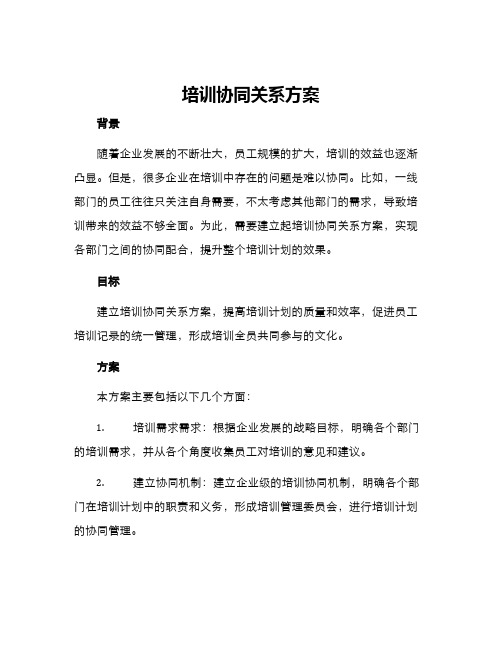 培训协同关系方案

背景

随着企业发展的不断壮大，员工规模的扩大，培训的效益也逐渐凸显。但是，很多企业在培训中存在的问题是难以协同。比如，一线部门的员工往往只关注自身需要，不太考虑其他部门的需求，导致培训带来的效益不够全面。为此，需要建立起培训协同关系方案，实现各部门之间的协同配合，提升整个培训计划的效果。

目标

建立培训协同关系方案，提高培训计划的质量和效率，促进员工培训记录的统一管理，形成培训全员共同参与的文化。

方案

本方案主要包括以下几个方面：

1. 培训需求需求：根据企业发展的战略目标，明确各个部门的培训需求，并从各个角度收集员工对培训的意见和建议。

2. 建立协同机制：建立企业级的培训协同机制，明确各个部门在培训计划中的职责和义务，形成培训管理委员会，进行培训计划的协同管理。